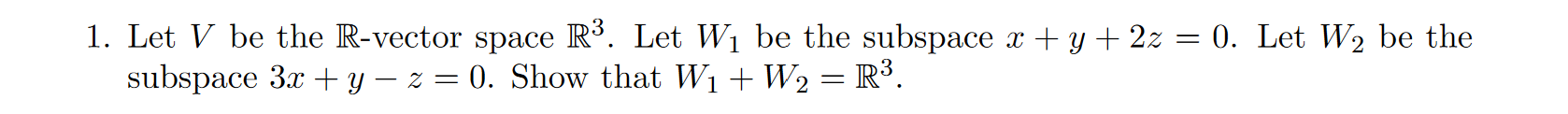 1. Let $V$ be the $\mathbb{R}$-vector space $\mathbb{R}^3$. Let $W_1$ be the subspace $x + y + 2z = 0$. Let $W_2$ be the subspace $3x + y - z = 0$. Show that $W_1 + W_2 = \mathbb{R}^3$.